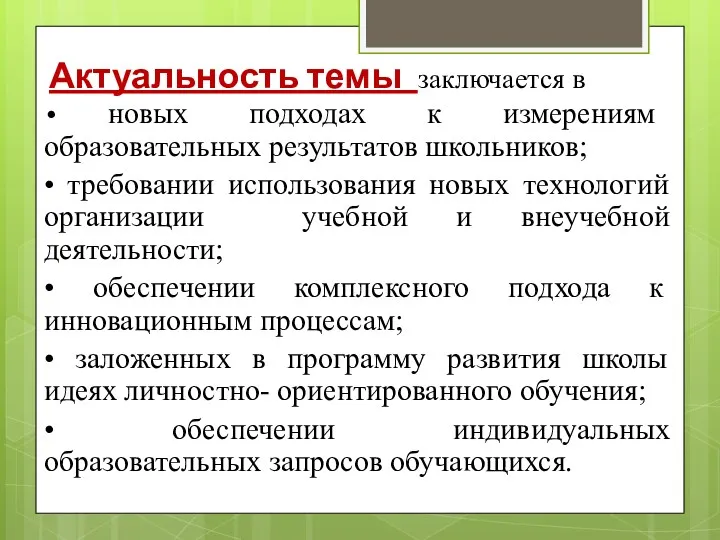 Актуальность темы заключается в

• новых подходах к измерениям образовательных результатов школьников;

• требовании использования новых технологий организации учебной и внеучебной деятельности;

• обеспечении комплексного подхода к инновационным процессам;

• заложенных в программу развития школы идеях личностно- ориентированного обучения;

• обеспечении индивидуальных образовательных запросов обучающихся.